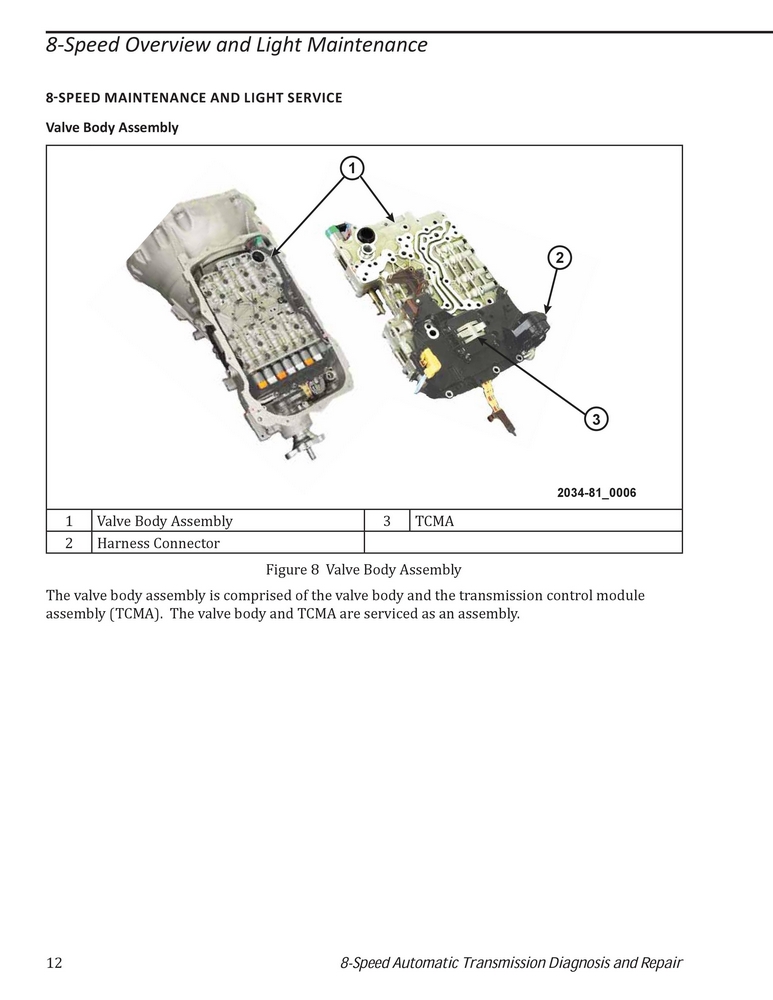 8-Speed Overview and Light Maintenance

8-SPEED MAINTENANCE AND LIGHT SERVICE

Valve Body Assembly

1

2

3

2034-81_0006

| 1 | Valve Body Assembly | 3 | TCMA |
|---|---|---|---|
| 2 | Harness Connector | | |

Figure 8 Valve Body Assembly

The valve body assembly is comprised of the valve body and the transmission control module assembly (TCMA). The valve body and TCMA are serviced as an assembly.

12

8-Speed Automatic Transmission Diagnosis and Repair